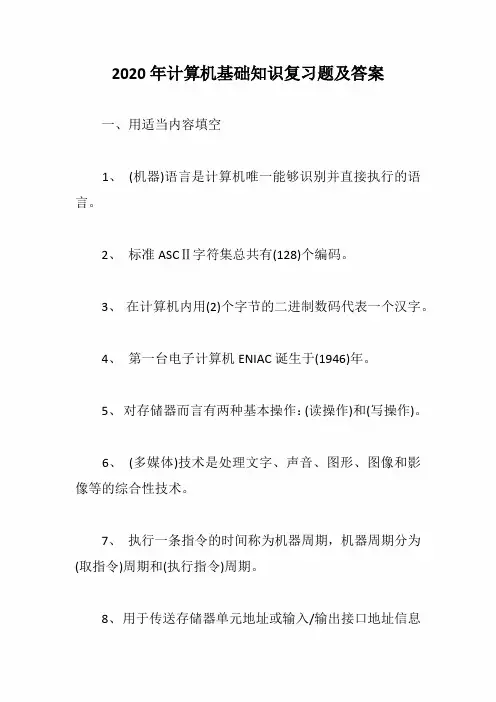 2020 年计算机基础知识复习题及答案

一、用适当内容填空

1、 (机器)语言是计算机唯一能够识别并直接执行的语言。

2、 标准 ASCⅡ字符集总共有(128)个编码。

3、 在计算机内用(2)个字节的二进制数码代表一个汉字。

4、 第一台电子计算机 ENIAC 诞生于(1946)年。

5、对存储器而言有两种基本操作：(读操作)和(写操作)。

6、 (多媒体)技术是处理文字、声音、图形、图像和影像等的综合性技术。

7、 执行一条指令的时间称为机器周期，机器周期分为(取指令)周期和(执行指令)周期。

8、用于传送存储器单元地址或输入/输出接口地址信息